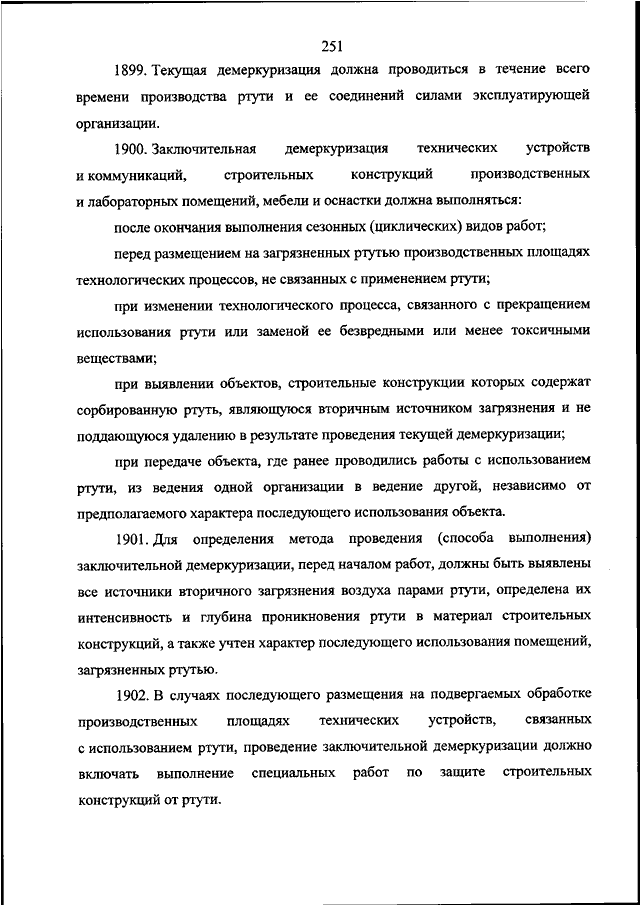 251

1899. Текущая демеркуризация должна проводиться в течение всего времени производства ртути и ее соединений силами эксплуатирующей организации.

1900. Заключительная демеркуризация технических устройств и коммуникаций, строительных конструкций производственных и лабораторных помещений, мебели и оснастки должна выполняться:

после окончания выполнения сезонных (циклических) видов работ;

перед размещением на загрязненных ртутью производственных площадях технологических процессов, не связанных с применением ртути;

при изменении технологического процесса, связанного с прекращением использования ртути или заменой ее безвредными или менее токсичными веществами;

при выявлении объектов, строительные конструкции которых содержат сорбированную ртуть, являющуюся вторичным источником загрязнения и не поддающуюся удалению в результате проведения текущей демеркуризации;

при передаче объекта, где ранее проводились работы с использованием ртути, из ведения одной организации в ведение другой, независимо от предполагаемого характера последующего использования объекта.

1901. Для определения метода проведения (способа выполнения) заключительной демеркуризации, перед началом работ, должны быть выявлены все источники вторичного загрязнения воздуха парами ртути, определена их интенсивность и глубина проникновения ртути в материал строительных конструкций, а также учтен характер последующего использования помещений, загрязненных ртутью.

1902. В случаях последующего размещения на подвергаемых обработке производственных площадях технических устройств, связанных с использованием ртути, проведение заключительной демеркуризации должно включать выполнение специальных работ по защите строительных конструкций от ртути.